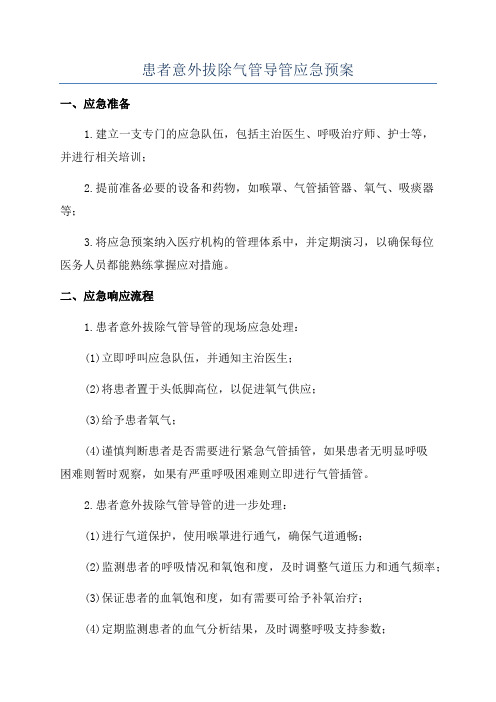 患者意外拔除气管导管应急预案

一、应急准备

1.建立一支专门的应急队伍，包括主治医生、呼吸治疗师、护士等，并进行相关培训；

2.提前准备必要的设备和药物，如喉罩、气管插管器、氧气、吸痰器等；

3.将应急预案纳入医疗机构的管理体系中，并定期演习，以确保每位医务人员都能熟练掌握应对措施。

二、应急响应流程

1.患者意外拔除气管导管的现场应急处理：

(1)立即呼叫应急队伍，并通知主治医生；

(2)将患者置于头低脚高位，以促进氧气供应；

(3)给予患者氧气；

(4)谨慎判断患者是否需要进行紧急气管插管，如果患者无明显呼吸困难则暂时观察，如果有严重呼吸困难则立即进行气管插管。

2.患者意外拔除气管导管的进一步处理：

(1)进行气道保护，使用喉罩进行通气，确保气道通畅；

(2)监测患者的呼吸情况和氧饱和度，及时调整气道压力和通气频率；

(3)保证患者的血氧饱和度，如有需要可给予补氧治疗；

(4)定期监测患者的血气分析结果，及时调整呼吸支持参数；